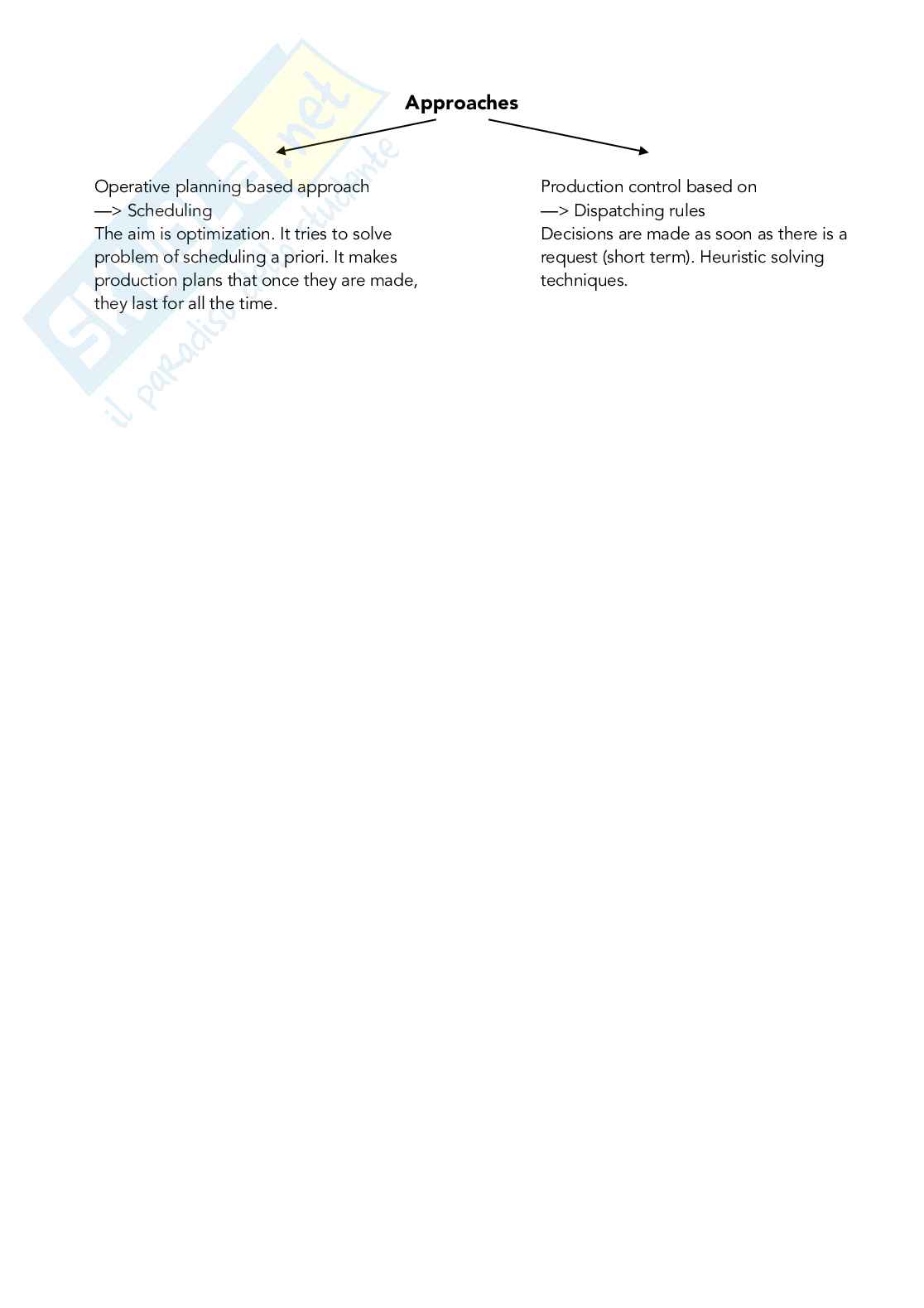 Approaches

Operative planning based approach
—> Scheduling
The aim is optimization. It tries to solve problem of scheduling a priori. It makes production plans that once they are made, they last for all the time.

Production control based on
—> Dispatching rules
Decisions are made as soon as there is a request (short term). Heuristic solving techniques.

Skuola.net
il paradiso dello studente